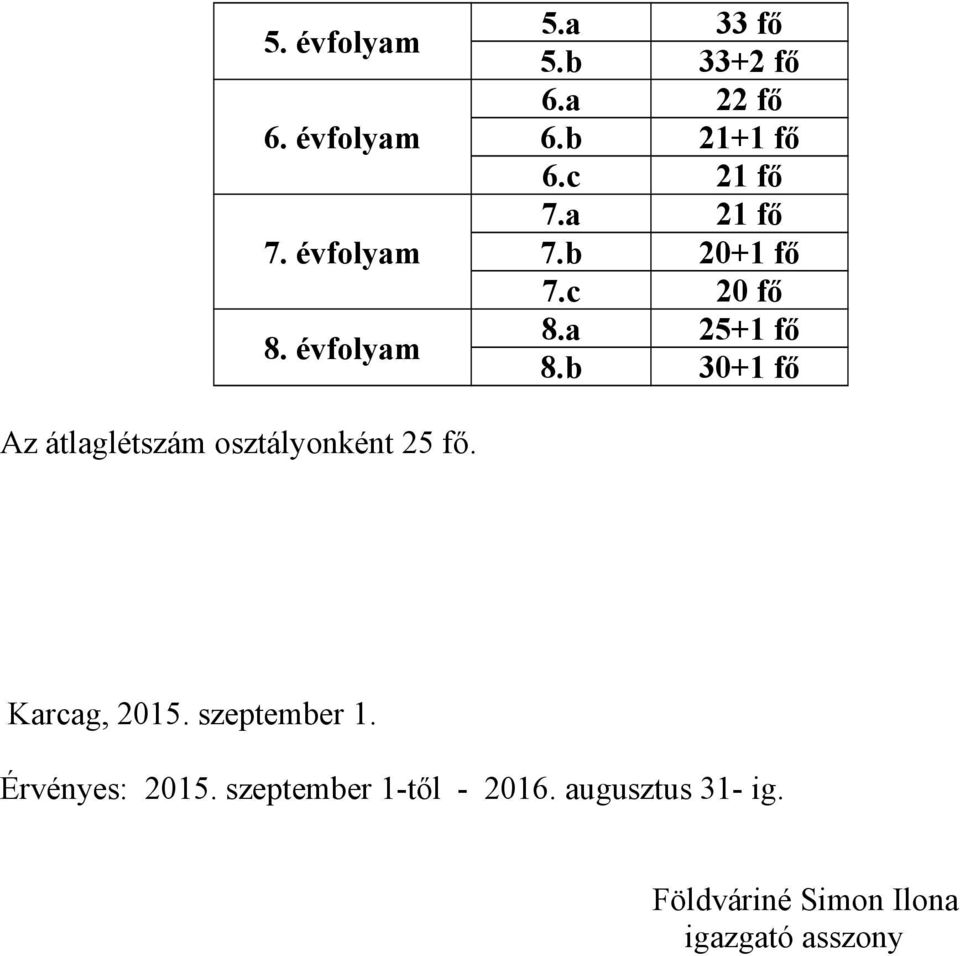 | | | |
|---|---|---|
| 5. évfolyam | 5.a | 33 fő |
| | 5.b | 33+2 fő |
| 6. évfolyam | 6.a | 22 fő |
| | 6.b | 21+1 fő |
| | 6.c | 21 fő |
| 7. évfolyam | 7.a | 21 fő |
| | 7.b | 20+1 fő |
| | 7.c | 20 fő |
| 8. évfolyam | 8.a | 25+1 fő |
| | 8.b | 30+1 fő |

Az átlaglétszám osztályonként 25 fő.

Karcag, 2015. szeptember 1.

Érvényes: 2015. szeptember 1-től - 2016. augusztus 31- ig.

Földváriné Simon Ilona
igazgató asszony